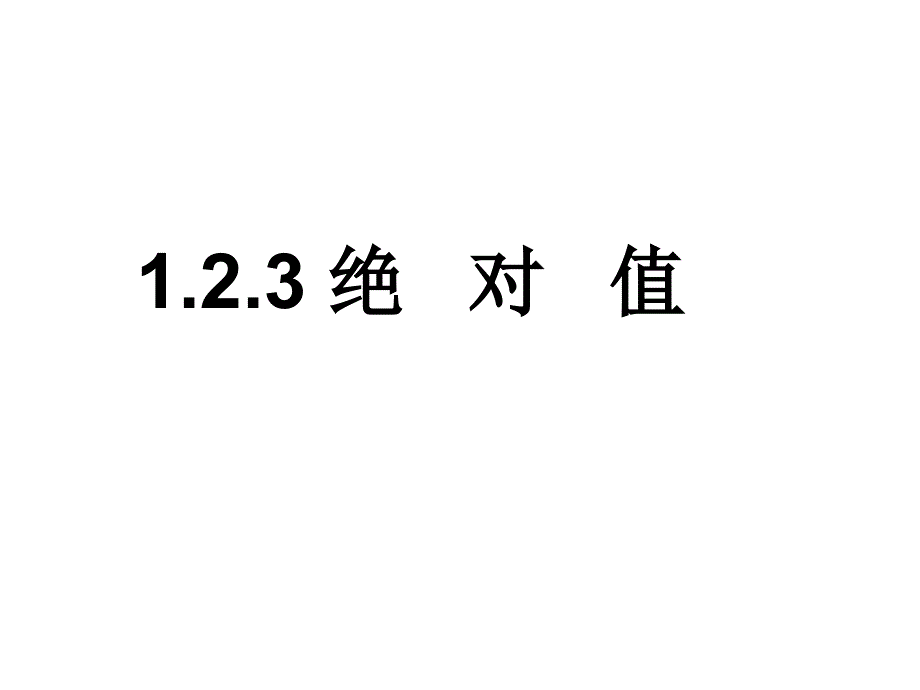 1.2.3 绝　对　值